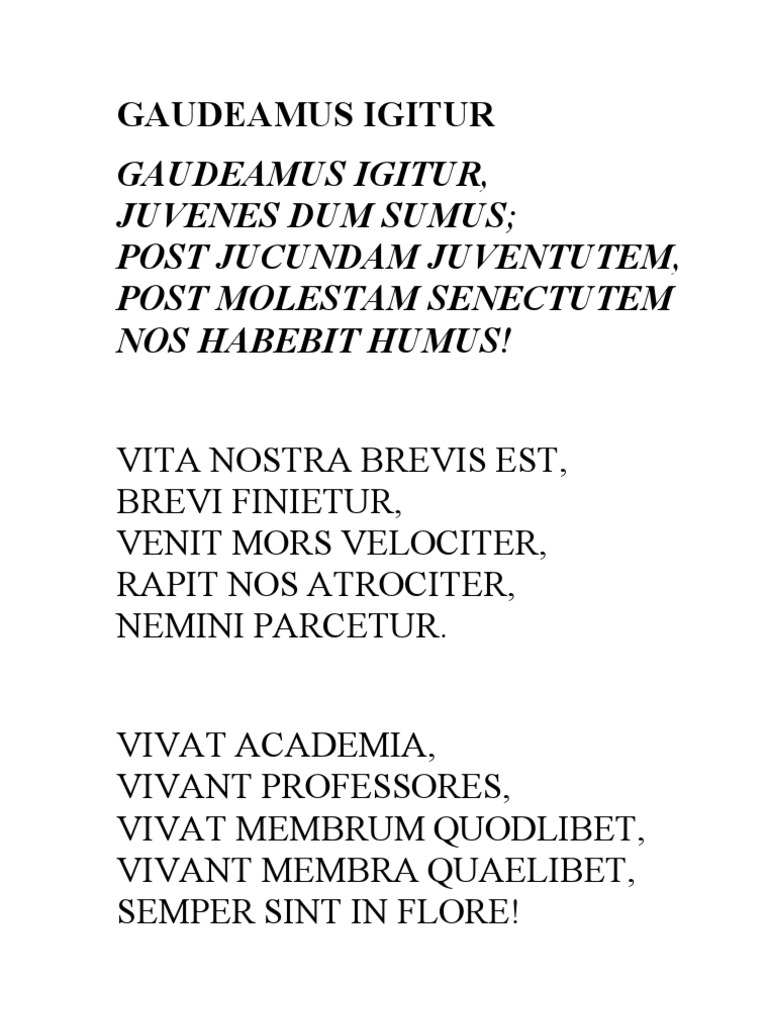 GAUDEAMUS IGITUR

GAUDEAMUS IGITUR,
JUVENES DUM SUMUS;
POST JUCUNDAM JUVENTUTEM,
POST MOLESTAM SENECTUTEM
NOS HABEBIT HUMUS!

VITA NOSTRA BREVIS EST,
BREVI FINIETUR,
VENIT MORS VELOCITER,
RAPIT NOS ATROCITER,
NEMINI PARCETUR.

VIVAT ACADEMIA,
VIVANT PROFESSORES,
VIVAT MEMBRUM QUODLIBET,
VIVANT MEMBRA QUAELIBET,
SEMPER SINT IN FLORE!